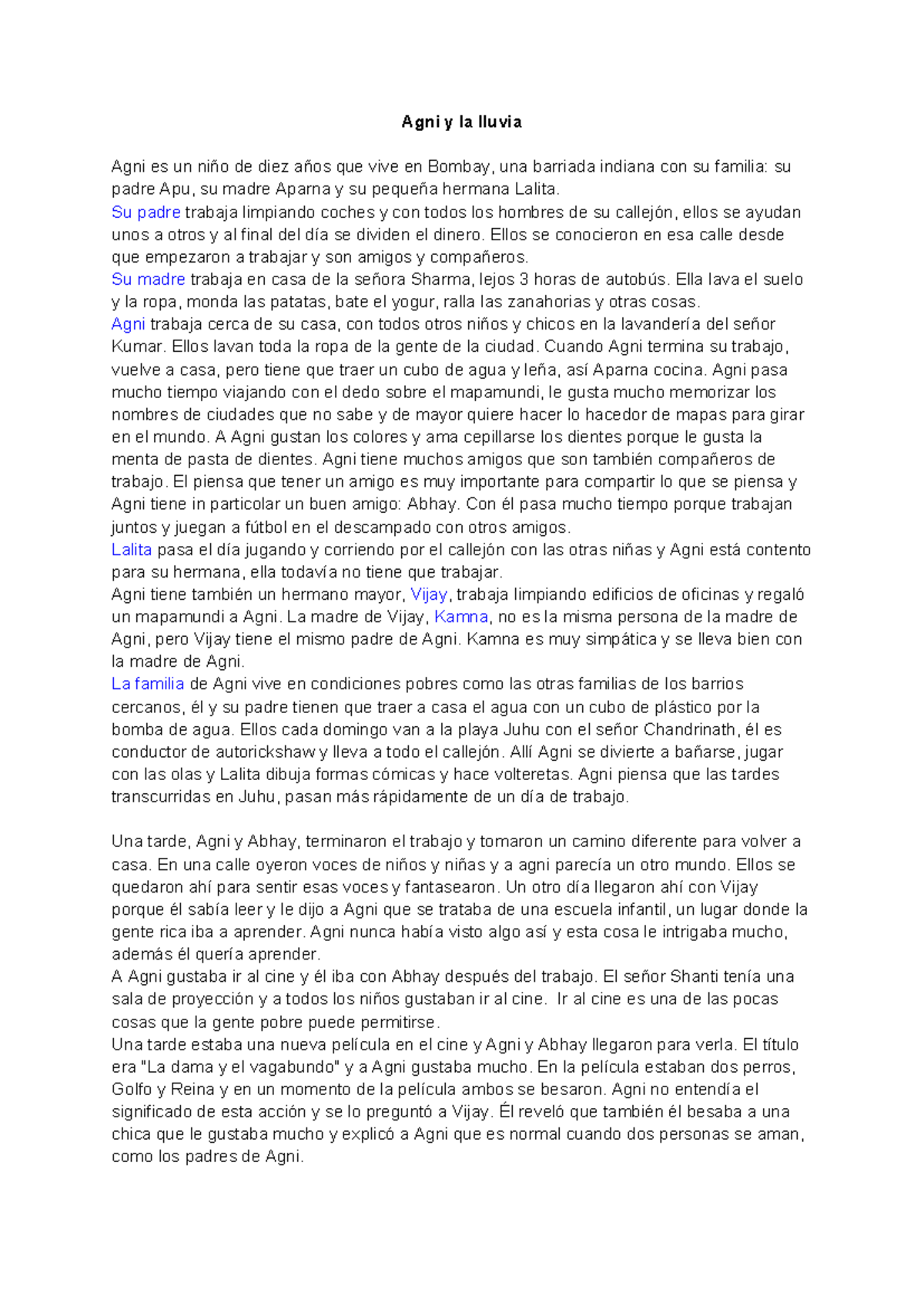 Agni y la lluvia

Agni es un niño de diez años que vive en Bombay, una barriada indiana con su familia: su padre Apu, su madre Aparna y su pequeña hermana Lalita.
Su padre trabaja limpiando coches y con todos los hombres de su callejón, ellos se ayudan unos a otros y al final del día se dividen el dinero. Ellos se conocieron en esa calle desde que empezaron a trabajar y son amigos y compañeros.
Su madre trabaja en casa de la señora Sharma, lejos 3 horas de autobús. Ella lava el suelo y la ropa, monda las patatas, bate el yogur, ralla las zanahorias y otras cosas.
Agni trabaja cerca de su casa, con todos otros niños y chicos en la lavandería del señor Kumar. Ellos lavan toda la ropa de la gente de la ciudad. Cuando Agni termina su trabajo, vuelve a casa, pero tiene que traer un cubo de agua y leña, así Aparna cocina. Agni pasa mucho tiempo viajando con el dedo sobre el mapamundi, le gusta mucho memorizar los nombres de ciudades que no sabe y de mayor quiere hacer lo hacedor de mapas para girar en el mundo. A Agni gustan los colores y ama cepillarse los dientes porque le gusta la menta de pasta de dientes. Agni tiene muchos amigos que son también compañeros de trabajo. El piensa que tener un amigo es muy importante para compartir lo que se piensa y Agni tiene in particolar un buen amigo: Abhay. Con él pasa mucho tiempo porque trabajan juntos y juegan a fútbol en el descampado con otros amigos.
Lalita pasa el día jugando y corriendo por el callejón con las otras niñas y Agni está contento para su hermana, ella todavía no tiene que trabajar.
Agni tiene también un hermano mayor, Vijay, trabaja limpiando edificios de oficinas y regaló un mapamundi a Agni. La madre de Vijay, Kamna, no es la misma persona de la madre de Agni, pero Vijay tiene el mismo padre de Agni. Kamna es muy simpática y se lleva bien con la madre de Agni.
La familia de Agni vive en condiciones pobres como las otras familias de los barrios cercanos, él y su padre tienen que traer a casa el agua con un cubo de plástico por la bomba de agua. Ellos cada domingo van a la playa Juhu con el señor Chandrinath, él es conductor de autorickshaw y lleva a todo el callejón. Allí Agni se divierte a bañarse, jugar con las olas y Lalita dibuja formas cómicas y hace volteretas. Agni piensa que las tardes transcurridas en Juhu, pasan más rápidamente de un día de trabajo.

Una tarde, Agni y Abhay, terminaron el trabajo y tomaron un camino diferente para volver a casa. En una calle oyeron voces de niños y niñas y a agni parecía un otro mundo. Ellos se quedaron ahí para sentir esas voces y fantasearon. Un otro día llegaron ahí con Vijay porque él sabía leer y le dijo a Agni que se trataba de una escuela infantil, un lugar donde la gente rica iba a aprender. Agni nunca había visto algo así y esta cosa le intrigaba mucho, además él quería aprender.
A Agni gustaba ir al cine y él iba con Abhay después del trabajo. El señor Shanti tenía una sala de proyección y a todos los niños gustaban ir al cine. Ir al cine es una de las pocas cosas que la gente pobre puede permitirse.
Una tarde estaba una nueva película en el cine y Agni y Abhay llegaron para verla. El título era "La dama y el vagabundo" y a Agni gustaba mucho. En la película estaban dos perros, Golfo y Reina y en un momento de la película ambos se besaron. Agni no entendía el significado de esta acción y se lo preguntó a Vijay. Él reveló que también él besaba a una chica que le gustaba mucho y explicó a Agni que es normal cuando dos personas se aman, como los padres de Agni.